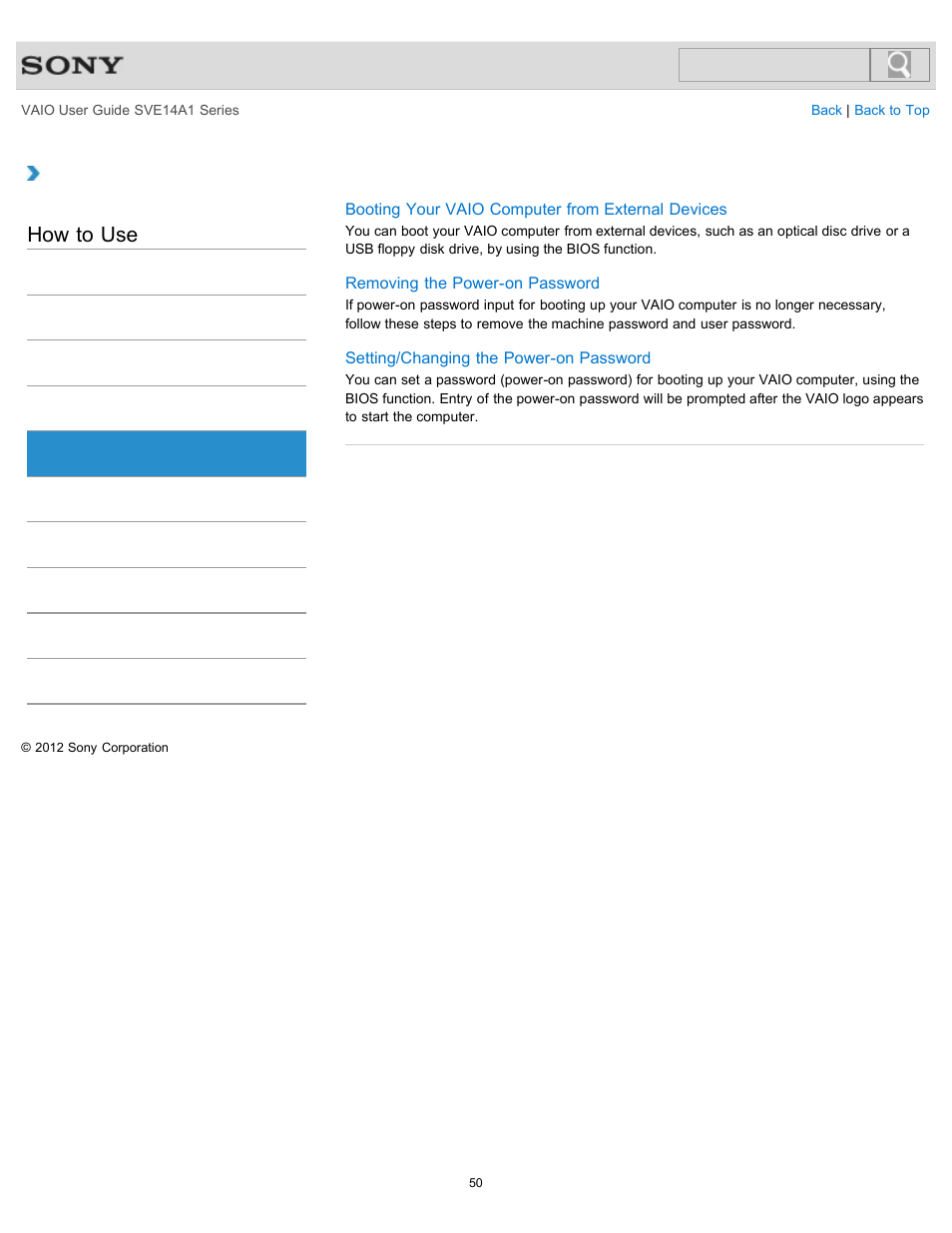 SONY

VAIO User Guide SVE14A1 Series

Back | Back to Top

How to Use

Booting Your VAIO Computer from External Devices
You can boot your VAIO computer from external devices, such as an optical disc drive or a USB floppy disk drive, by using the BIOS function.

Removing the Power-on Password
If power-on password input for booting up your VAIO computer is no longer necessary, follow these steps to remove the machine password and user password.

Setting/Changing the Power-on Password
You can set a password (power-on password) for booting up your VAIO computer, using the BIOS function. Entry of the power-on password will be prompted after the VAIO logo appears to start the computer.

© 2012 Sony Corporation

50